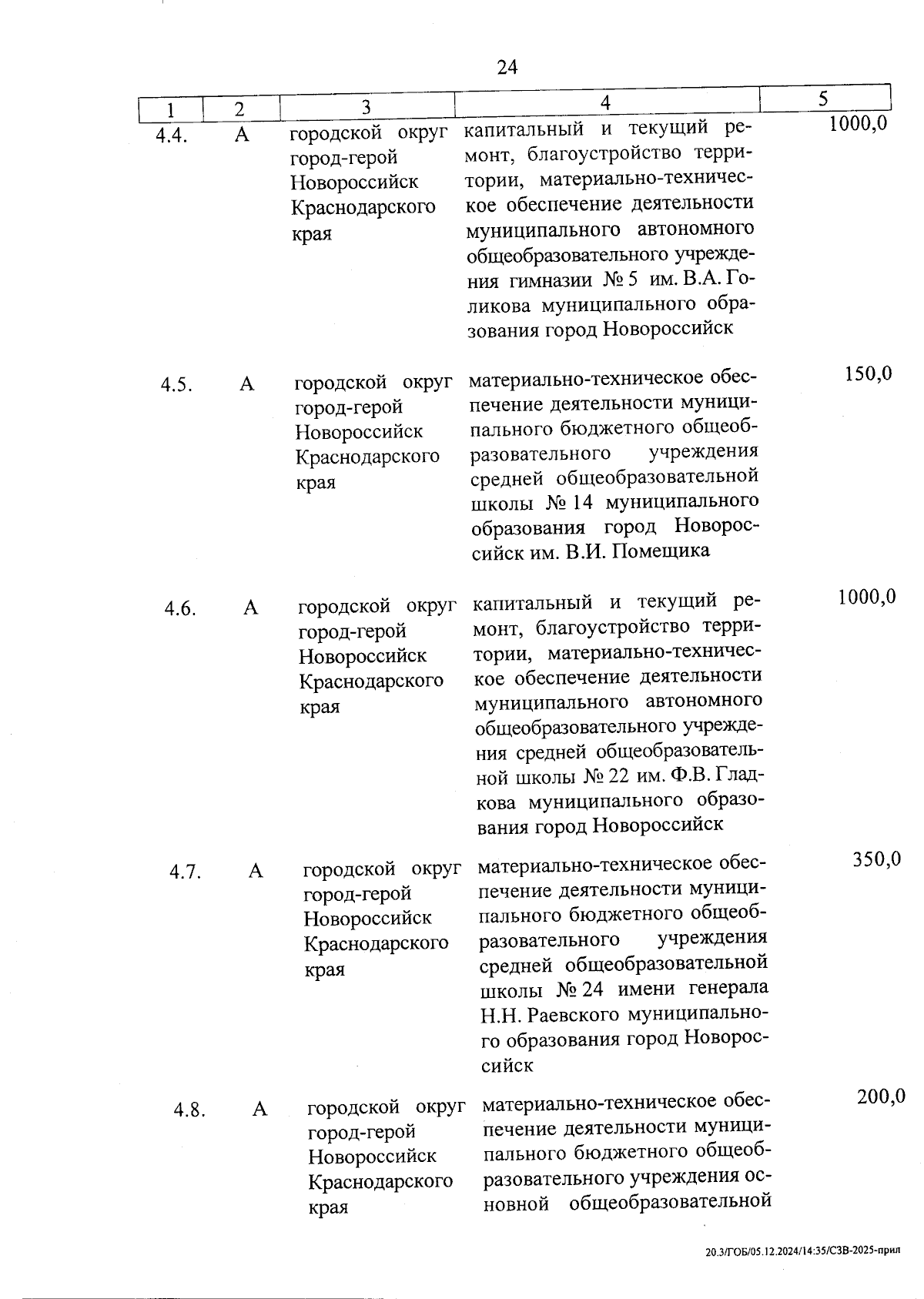 24

| 1 | 2 | 3 | 4 | 5 |
|---|---|---|---|---|
| 4.4. | А | городской округ город-герой Новороссийск Краснодарского края | капитальный и текущий ремонт, благоустройство территории, материально-техническое обеспечение деятельности муниципального автономного общеобразовательного учреждения гимназии № 5 им. В.А. Голикова муниципального образования город Новороссийск | 1000,0 |
| 4.5. | А | городской округ город-герой Новороссийск Краснодарского края | материально-техническое обеспечение деятельности муниципального бюджетного общеобразовательного учреждения средней общеобразовательной школы № 14 муниципального образования город Новороссийск им. В.И. Помещика | 150,0 |
| 4.6. | А | городской округ город-герой Новороссийск Краснодарского края | капитальный и текущий ремонт, благоустройство территории, материально-техническое обеспечение деятельности муниципального автономного общеобразовательного учреждения средней общеобразовательной школы № 22 им. Ф.В. Гладкова муниципального образования город Новороссийск | 1000,0 |
| 4.7. | А | городской округ город-герой Новороссийск Краснодарского края | материально-техническое обеспечение деятельности муниципального бюджетного общеобразовательного учреждения средней общеобразовательной школы № 24 имени генерала Н.Н. Раевского муниципального образования город Новороссийск | 350,0 |
| 4.8. | А | городской округ город-герой Новороссийск Краснодарского края | материально-техническое обеспечение деятельности муниципального бюджетного общеобразовательного учреждения основной общеобразовательной | 200,0 |

20.3/ГОБ/05.12.2024/14:35/СЗВ-2025-прил